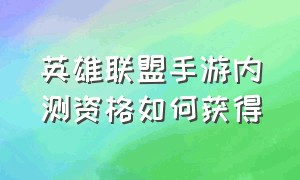 英雄联盟手游内测资格如何获得